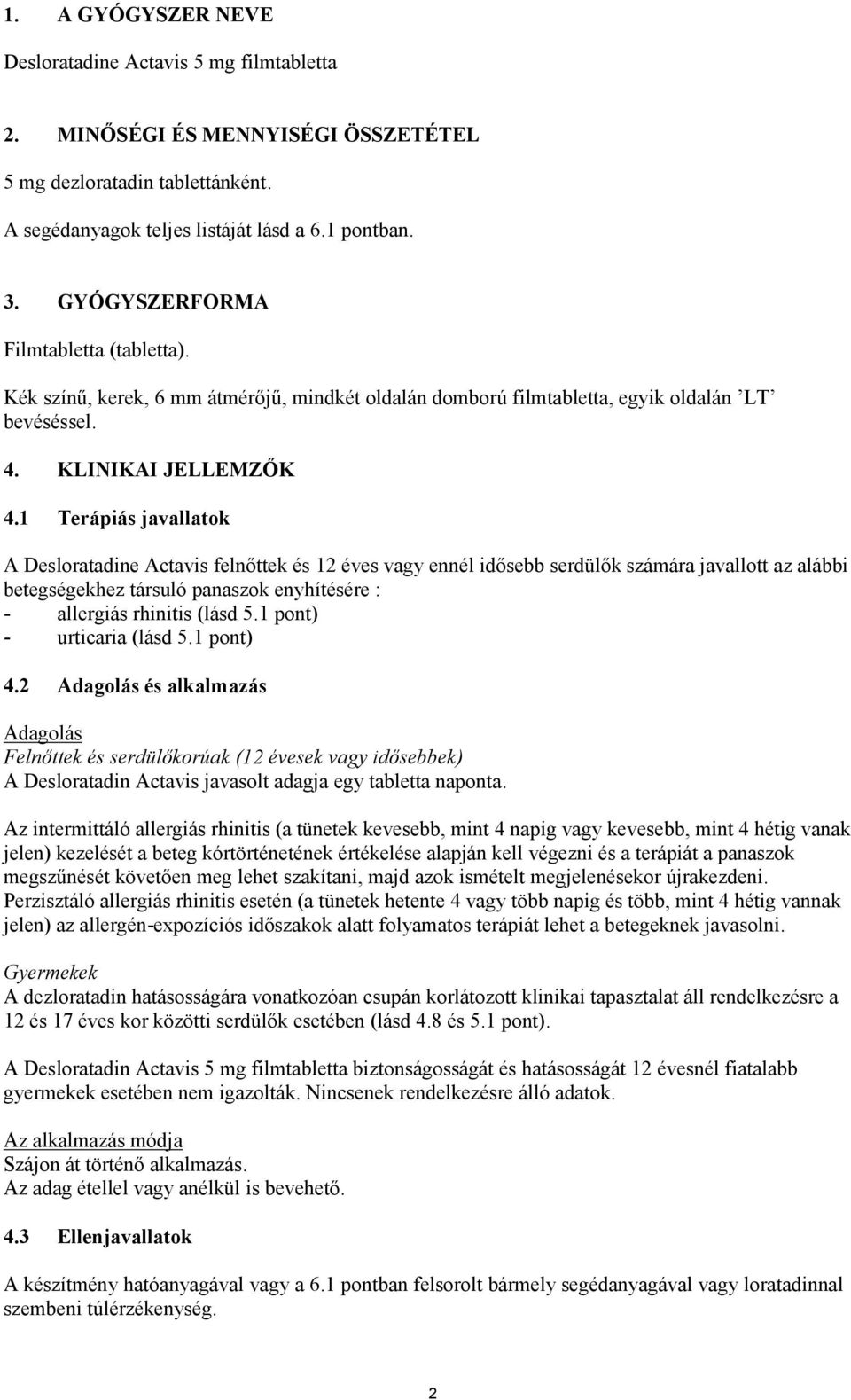 1. A GYÓGYSZER NEVE

Desloratadine Actavis 5 mg filmtabletta

2. MINŐSÉGI ÉS MENNYISÉGI ÖSSZETÉTEL

5 mg dezloratadin tablettánként.

A segédanyagok teljes listáját lásd a 6.1 pontban.

3. GYÓGYSZERFORMA

Filmtabletta (tabletta).

Kék színű, kerek, 6 mm átmérőjű, mindkét oldalán domború filmtabletta, egyik oldalán ’LT’ bevéséssel.

4. KLINIKAI JELLEMZŐK

4.1 Terápiás javallatok

A Desloratadine Actavis felnőttek és 12 éves vagy ennél idősebb serdülők számára javallott az alábbi betegségekhez társuló panaszok enyhítésére :
- allergiás rhinitis (lásd 5.1 pont)
- urticaria (lásd 5.1 pont)

4.2 Adagolás és alkalmazás

Adagolás
Felnőttek és serdülőkorúak (12 évesek vagy idősebbek)
A Desloratadin Actavis javasolt adagja egy tabletta naponta.

Az intermittáló allergiás rhinitis (a tünetek kevesebb, mint 4 napig vagy kevesebb, mint 4 hétig vanak jelen) kezelését a beteg kórtörténetének értékelése alapján kell végezni és a terápiát a panaszok megszűnését követően meg lehet szakítani, majd azok ismételt megjelenésekor újrakezdeni. Perzisztáló allergiás rhinitis esetén (a tünetek hetente 4 vagy több napig és több, mint 4 hétig vannak jelen) az allergén-expozíciós időszakok alatt folyamatos terápiát lehet a betegeknek javasolni.

Gyermekek
A dezloratadin hatásosságára vonatkozóan csupán korlátozott klinikai tapasztalat áll rendelkezésre a 12 és 17 éves kor közötti serdülők esetében (lásd 4.8 és 5.1 pont).

A Desloratadin Actavis 5 mg filmtabletta biztonságosságát és hatásosságát 12 évesnél fiatalabb gyermekek esetében nem igazolták. Nincsenek rendelkezésre álló adatok.

Az alkalmazás módja
Szájon át történő alkalmazás.
Az adag étellel vagy anélkül is bevehető.

4.3 Ellenjavallatok

A készítmény hatóanyagával vagy a 6.1 pontban felsorolt bármely segédanyagával vagy loratadinnal szembeni túlérzékenység.

2